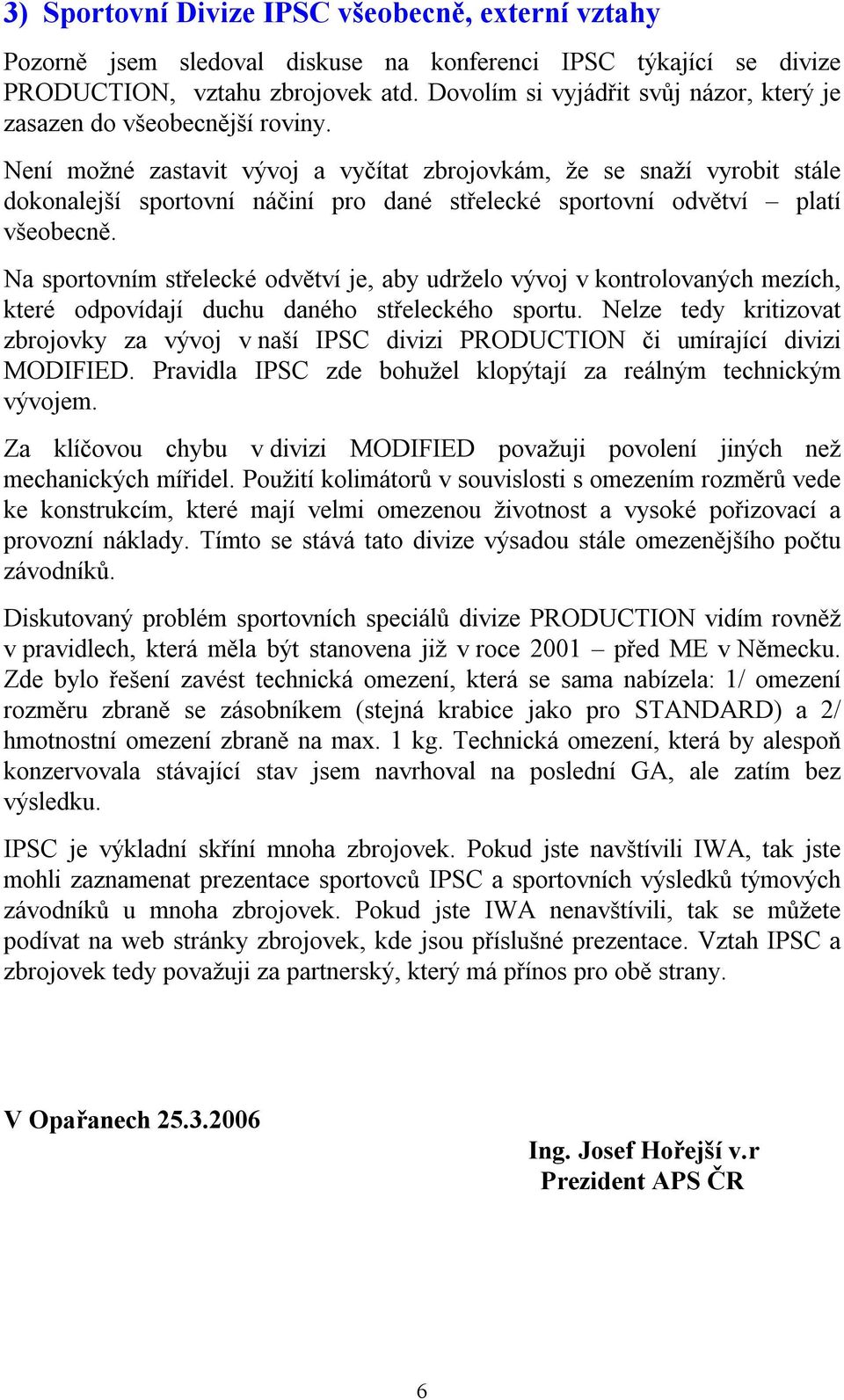 3) Sportovní Divize IPSC všeobecně, externí vztahy

Pozorně jsem sledoval diskuse na konferenci IPSC týkající se divize PRODUCTION, vztahu zbrojovek atd. Dovolím si vyjádřit svůj názor, který je zasazen do všeobecnější roviny.

Není možné zastavit vývoj a vyčítat zbrojovkám, že se snaží vyrobit stále dokonalejší sportovní náčiní pro dané střelecké sportovní odvětví – platí všeobecně.

Na sportovním střelecké odvětví je, aby udrželo vývoj v kontrolovaných mezích, které odpovídají duchu daného střeleckého sportu. Nelze tedy kritizovat zbrojovky za vývoj v naší IPSC divizi PRODUCTION či umírající divizi MODIFIED. Pravidla IPSC zde bohužel klopýtají za reálným technickým vývojem.

Za klíčovou chybu v divizi MODIFIED považuji povolení jiných než mechanických mířidel. Použití kolimátorů v souvislosti s omezením rozměrů vede ke konstrukcím, které mají velmi omezenou životnost a vysoké pořizovací a provozní náklady. Tímto se stává tato divize výsadou stále omezenějšího počtu závodníků.

Diskutovaný problém sportovních speciálů divize PRODUCTION vidím rovněž v pravidlech, která měla být stanovena již v roce 2001 – před ME v Německu. Zde bylo řešení zavést technická omezení, která se sama nabízela: 1/ omezení rozměru zbraně se zásobníkem (stejná krabice jako pro STANDARD) a 2/ hmotnostní omezení zbraně na max. 1 kg. Technická omezení, která by alespoň konzervovala stávající stav jsem navrhoval na poslední GA, ale zatím bez výsledku.

IPSC je výkladní skříní mnoha zbrojovek. Pokud jste navštívili IWA, tak jste mohli zaznamenat prezentace sportovců IPSC a sportovních výsledků týmových závodníků u mnoha zbrojovek. Pokud jste IWA nenavštívili, tak se můžete podívat na web stránky zbrojovek, kde jsou příslušné prezentace. Vztah IPSC a zbrojovek tedy považuji za partnerský, který má přínos pro obě strany.

V Opařanech 25.3.2006

Ing. Josef Hořejší v.r
Prezident APS ČR

6